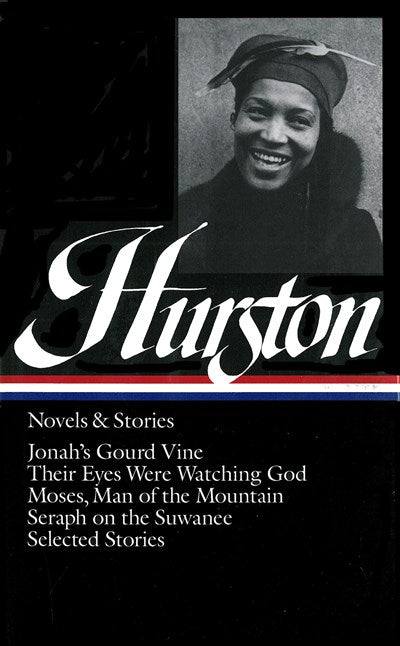 Hurston

Novels & Stories

Jonah's Gourd Vine
Their Eyes Were Watching God
Moses, Man of the Mountain
Seraph on the Suwanee
Selected Stories